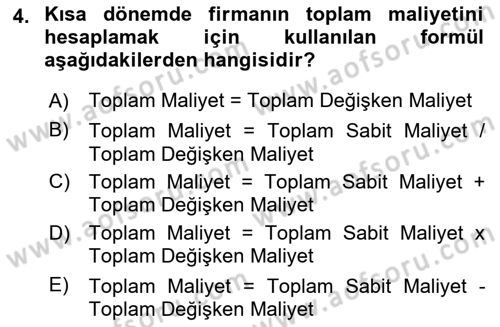 4. Kısa dönemde firmanın toplam maliyetini hesaplamak için kullanılan formül aşağıdakilerden hangisidir?

A) Toplam Maliyet = Toplam Değişken Maliyet

B) Toplam Maliyet = Toplam Sabit Maliyet / Toplam Değişken Maliyet

C) Toplam Maliyet = Toplam Sabit Maliyet + Toplam Değişken Maliyet

D) Toplam Maliyet = Toplam Sabit Maliyet x Toplam Değişken Maliyet

E) Toplam Maliyet = Toplam Sabit Maliyet - Toplam Değişken Maliyet

www.aofsoru.com